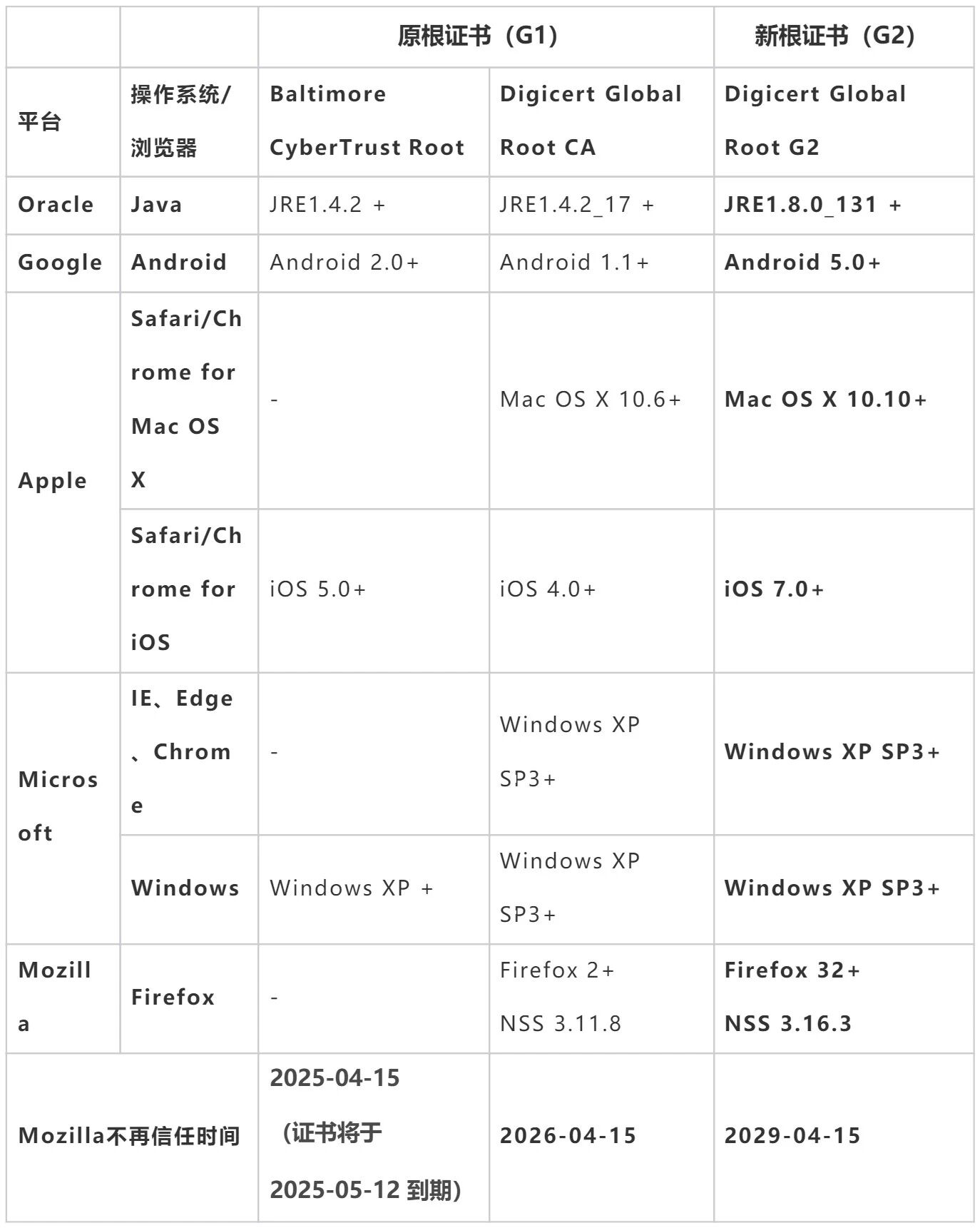 |  |  | 原根证书（G1） |  | 新根证书（G2） |
|---|---|---|---|---|
| 平台 | 操作系统/浏览器 | Baltimore CyberTrust Root | Digicert Global Root CA | Digicert Global Root G2 |
| Oracle | Java | JRE1.4.2 + | JRE1.4.2_17 + | JRE1.8.0_131 + |
| Google | Android | Android 2.0+ | Android 1.1+ | Android 5.0+ |
| Apple | Safari/Chrome for Mac OS X | - | Mac OS X 10.6+ | Mac OS X 10.10+ |
|  | Safari/Chrome for iOS | iOS 5.0+ | iOS 4.0+ | iOS 7.0+ |
| Microsoft | IE、Edge、Chrome | - | Windows XP SP3+ | Windows XP SP3+ |
|  | Windows | Windows XP + | Windows XP SP3+ | Windows XP SP3+ |
| Mozilla | Firefox | - | Firefox 2+ NSS 3.11.8 | Firefox 32+ NSS 3.16.3 |
| Mozilla不再信任时间 |  | 2025-04-15（证书将于2025-05-12到期） | 2026-04-15 | 2029-04-15 |